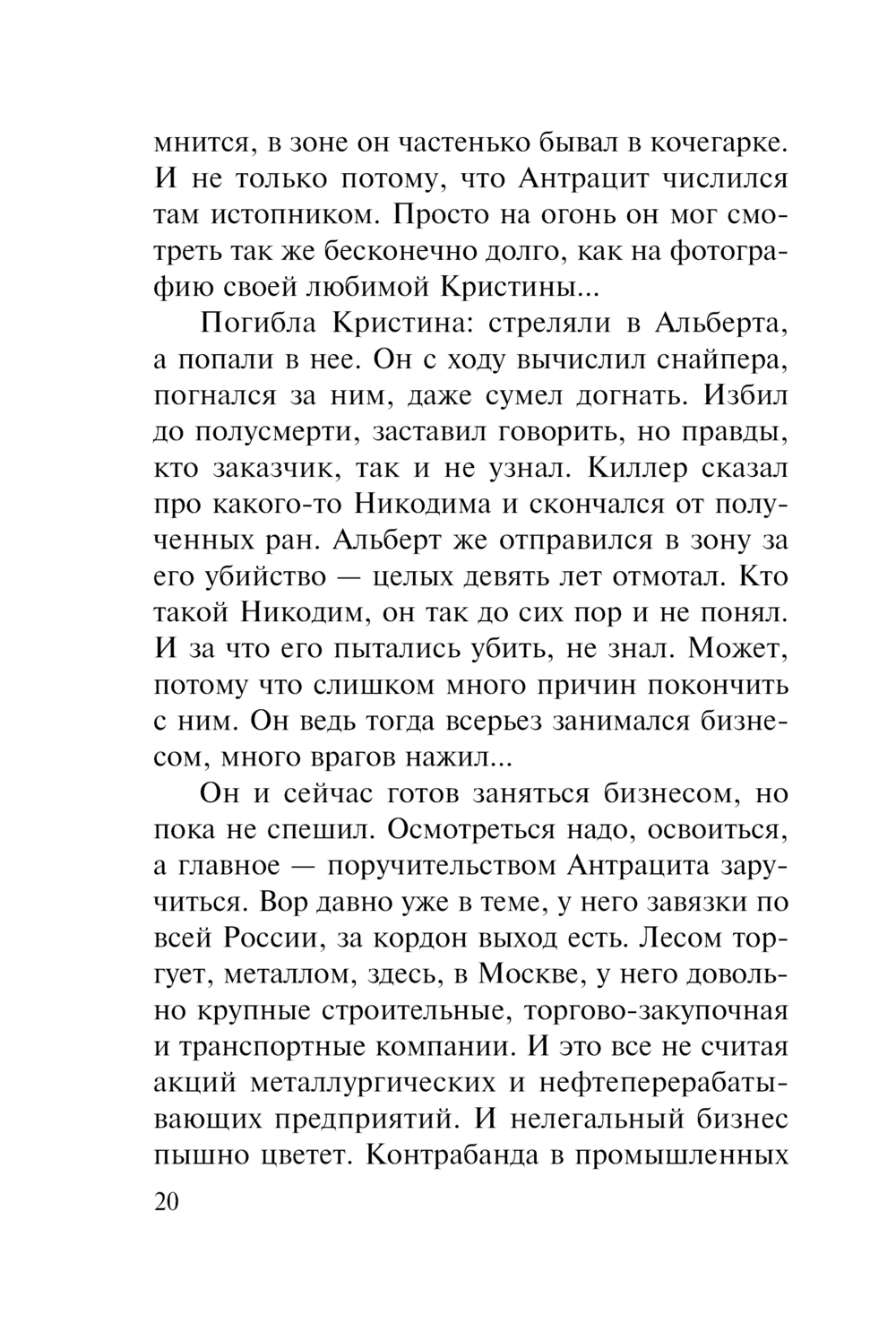 мнится, в зоне он частенько бывал в кочегарке. И не только потому, что Антрацит числился там истопником. Просто на огонь он мог смотреть так же бесконечно долго, как на фотографию своей любимой Кристины...

Погибла Кристина: стреляли в Альберта, а попали в нее. Он с ходу вычислил снайпера, погнался за ним, даже сумел догнать. Избил до полусмерти, заставил говорить, но правды, кто заказчик, так и не узнал. Киллер сказал про какого-то Никодима и скончался от полученных ран. Альберт же отправился в зону за его убийство — целых девять лет отмотал. Кто такой Никодим, он так до сих пор и не понял. И за что его пытались убить, не знал. Может, потому что слишком много причин покончить с ним. Он ведь тогда всерьез занимался бизнесом, много врагов нажил...

Он и сейчас готов заняться бизнесом, но пока не спешил. Осмотреться надо, освоиться, а главное — поручительством Антрацита заручиться. Вор давно уже в теме, у него завязки по всей России, за кордон выход есть. Лесом торгует, металлом, здесь, в Москве, у него довольно крупные строительные, торгово-закупочная и транспортные компании. И это все не считая акций металлургических и нефтеперерабатывающих предприятий. И нелегальный бизнес пышно цветет. Контрабанда в промышленных

20